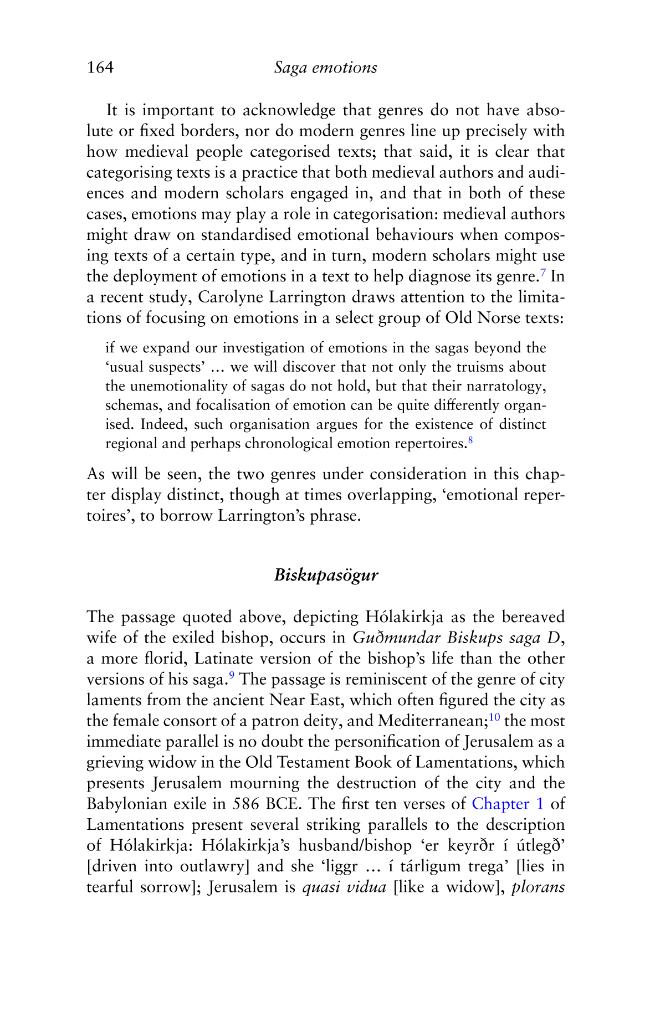 164 Saga emotions

It is important to acknowledge that genres do not have absolute or fixed borders, nor do modern genres line up precisely with how medieval people categorised texts; that said, it is clear that categorising texts is a practice that both medieval authors and audiences and modern scholars engaged in, and that in both of these cases, emotions may play a role in categorisation: medieval authors might draw on standardised emotional behaviours when composing texts of a certain type, and in turn, modern scholars might use the deployment of emotions in a text to help diagnose its genre.$^{7}$ In a recent study, Carolyne Larrington draws attention to the limitations of focusing on emotions in a select group of Old Norse texts:

if we expand our investigation of emotions in the sagas beyond the 'usual suspects' ... we will discover that not only the truisms about the unemotionality of sagas do not hold, but that their narratology, schemas, and focalisation of emotion can be quite differently organised. Indeed, such organisation argues for the existence of distinct regional and perhaps chronological emotion repertoires.$^{8}$

As will be seen, the two genres under consideration in this chapter display distinct, though at times overlapping, 'emotional repertoires', to borrow Larrington's phrase.

Biskupasögur

The passage quoted above, depicting Hólakirkja as the bereaved wife of the exiled bishop, occurs in Guðmundar Biskups saga D, a more florid, Latinate version of the bishop's life than the other versions of his saga.$^{9}$ The passage is reminiscent of the genre of city laments from the ancient Near East, which often figured the city as the female consort of a patron deity, and Mediterranean;$^{10}$ the most immediate parallel is no doubt the personification of Jerusalem as a grieving widow in the Old Testament Book of Lamentations, which presents Jerusalem mourning the destruction of the city and the Babylonian exile in 586 BCE. The first ten verses of Chapter 1 of Lamentations present several striking parallels to the description of Hólakirkja: Hólakirkja's husband/bishop 'er keyrðr í útlegð' [driven into outlawry] and she 'liggr ... í tárligum trega' [lies in tearful sorrow]; Jerusalem is quasi vidua [like a widow], plorans